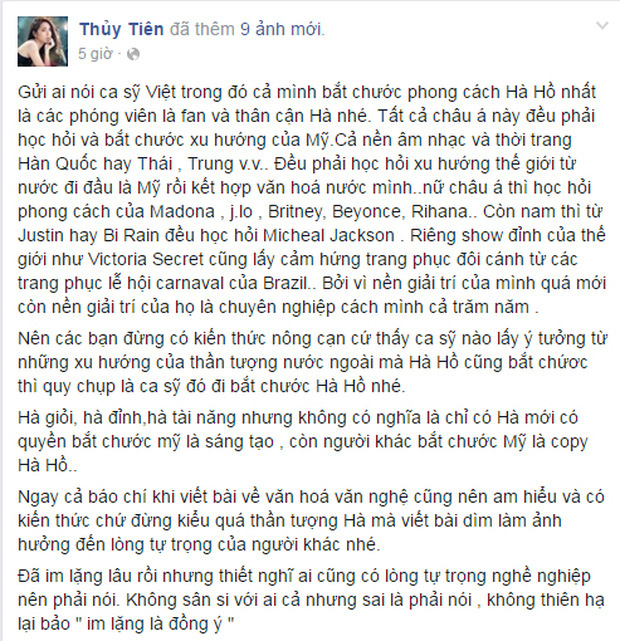 Thủy Tiên đã thêm 9 ảnh mới.
5 giờ ·

Gửi ai nói ca sỹ Việt trong đó cả mình bắt chước phong cách Hà Hồ nhất là các phóng viên là fan và thân cận Hà nhé. Tất cả châu á này đều phải học hỏi và bắt chước xu hướng của Mỹ.Cả nền âm nhạc và thời trang Hàn Quốc hay Thái , Trung v.v.. Đều phải học hỏi xu hướng thế giới từ nước đi đầu là Mỹ rồi kết hợp văn hoá nước mình..nữ châu á thì học hỏi phong cách của Madona , j.lo , Britney, Beyonce, Rihana.. Còn nam thì từ Justin hay Bi Rain đều học hỏi Micheal Jackson . Riêng show đỉnh của thế giới như Victoria Secret cũng lấy cảm hứng trang phục đôi cánh từ các trang phục lễ hội carnaval của Brazil.. Bởi vì nền giải trí của mình quá mới còn nền giải trí của họ là chuyên nghiệp cách mình cả trăm năm .

Nên các bạn đừng có kiến thức nông cạn cứ thấy ca sỹ nào lấy ý tưởng từ những xu hướng của thần tượng nước ngoài mà Hà Hồ cũng bắt chước thì quy chụp là ca sỹ đó đi bắt chước Hà Hồ nhé.

Hà giỏi, hà đỉnh,hà tài năng nhưng không có nghĩa là chỉ có Hà mới có quyền bắt chước mỹ là sáng tạo , còn người khác bắt chước Mỹ là copy Hà Hồ..

Ngay cả báo chí khi viết bài về văn hoá văn nghệ cũng nên am hiểu và có kiến thức chứ đừng kiểu quá thần tượng Hà mà viết bài dìm làm ảnh hưởng đến lòng tự trọng của người khác nhé.

Đã im lặng lâu rồi nhưng thiết nghĩ ai cũng có lòng tự trọng nghề nghiệp nên phải nói. Không sân si với ai cả nhưng sai là phải nói , không thiên hạ lại bảo " im lặng là đồng ý "